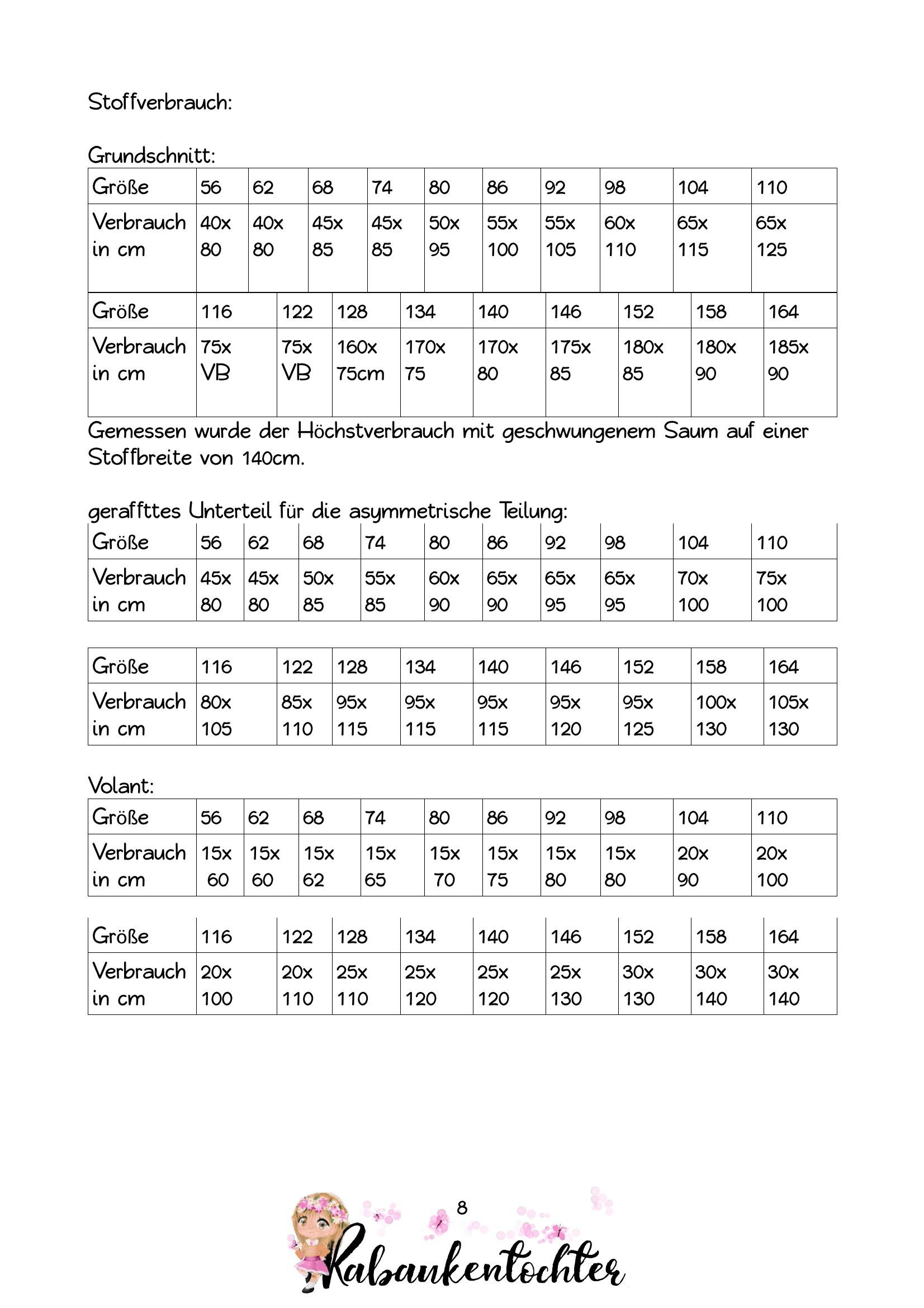 Stoffverbrauch:

Grundschnitt:

| Größe | 56 | 62 | 68 | 74 | 80 | 86 | 92 | 98 | 104 | 110 |
|---|---|---|---|---|---|---|---|---|---|---|
| Verbrauch in cm | 40x 80 | 40x 80 | 45x 85 | 45x 85 | 50x 95 | 55x 100 | 55x 105 | 60x 110 | 65x 115 | 65x 125 |

| Größe | 116 | 122 | 128 | 134 | 140 | 146 | 152 | 158 | 164 |
|---|---|---|---|---|---|---|---|---|---|
| Verbrauch in cm | 75x VB | 75x VB | 160x 75cm | 170x 75 | 170x 80 | 175x 85 | 180x 85 | 180x 90 | 185x 90 |

Gemessen wurde der Höchstverbrauch mit geschwungenem Saum auf einer Stoffbreite von 140cm.

geraffttes Unterteil für die asymmetrische Teilung:

| Größe | 56 | 62 | 68 | 74 | 80 | 86 | 92 | 98 | 104 | 110 |
|---|---|---|---|---|---|---|---|---|---|---|
| Verbrauch in cm | 45x 80 | 45x 80 | 50x 85 | 55x 85 | 60x 90 | 65x 90 | 65x 95 | 65x 95 | 70x 100 | 75x 100 |

| Größe | 116 | 122 | 128 | 134 | 140 | 146 | 152 | 158 | 164 |
|---|---|---|---|---|---|---|---|---|---|
| Verbrauch in cm | 80x 105 | 85x 110 | 95x 115 | 95x 115 | 95x 115 | 95x 120 | 95x 125 | 100x 130 | 105x 130 |

Volant:

| Größe | 56 | 62 | 68 | 74 | 80 | 86 | 92 | 98 | 104 | 110 |
|---|---|---|---|---|---|---|---|---|---|---|
| Verbrauch in cm | 15x 60 | 15x 60 | 15x 62 | 15x 65 | 15x 70 | 15x 75 | 15x 80 | 15x 80 | 20x 90 | 20x 100 |

| Größe | 116 | 122 | 128 | 134 | 140 | 146 | 152 | 158 | 164 |
|---|---|---|---|---|---|---|---|---|---|
| Verbrauch in cm | 20x 100 | 20x 110 | 25x 110 | 25x 120 | 25x 120 | 25x 130 | 30x 130 | 30x 140 | 30x 140 |

8

Rabaukentochter